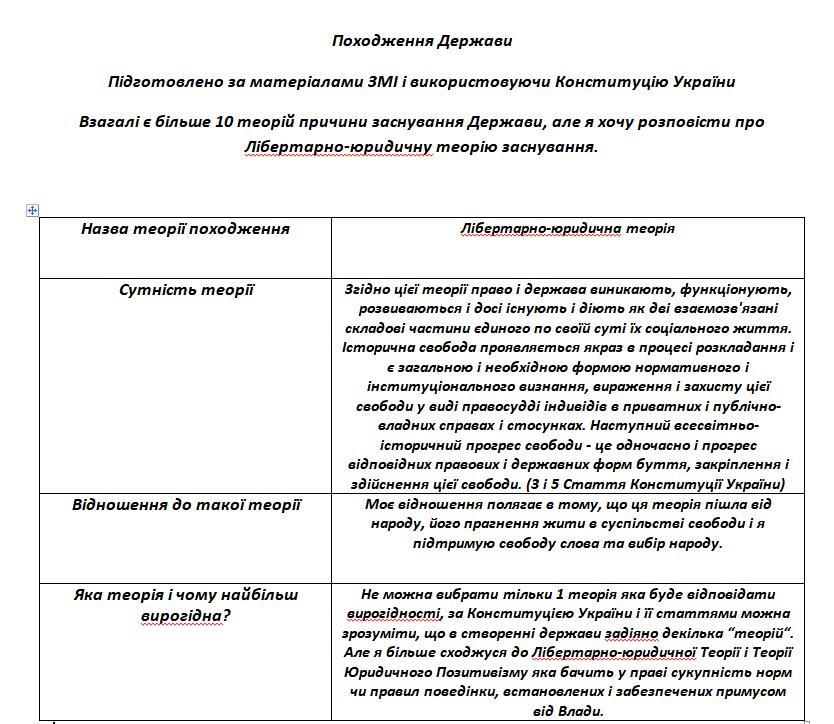 Походження Держави

Підготовлено за матеріалами ЗМІ і використовуючи Конституцію України

Взагалі є більше 10 теорій причини заснування Держави, але я хочу розповісти про Лібертарно-юридичну теорію заснування.

| Назва теорії походження | Лібертарно-юридична теорія |
|---|---|
| Сутність теорії | Згідно цієї теорії право і держава виникають, функціонують, розвиваються і досі існують і діють як дві взаємозв'язані складові частини єдиного по своїй суті їх соціального життя. Історична свобода проявляється якраз в процесі розкладання і є загальною і необхідною формою нормативного і інституціонального визнання, вираження і захисту цієї свободи у виді правосудді індивідів в приватних і публічно-владних справах і стосунках. Наступний всесвітньо-історичний прогрес свободи - це одночасно і прогрес відповідних правових і державних форм буття, закріплення і здійснення цієї свободи. (З і 5 Стаття Конституції України) |
| Відношення до такої теорії | Моє відношення полягає в тому, що ця теорія пішла від народу, його прагнення жити в суспільстві свободи і я підтримую свободу слова та вибір народу. |
| Яка теорія і чому найбільш вирогідна? | Не можна вибрати тільки 1 теорія яка буде відповідати вирогідності, за Конституцією України і її статтями можна зрозуміти, що в створенні держави задіяно декілька "теорій". Але я більше сходжуся до Лібертарно-юридичної Теорії і Теорії Юридичного Позитивізму яка бачить у праві сукупність норм чи правил поведінки, встановлених і забезпечених примусом від Влади. |